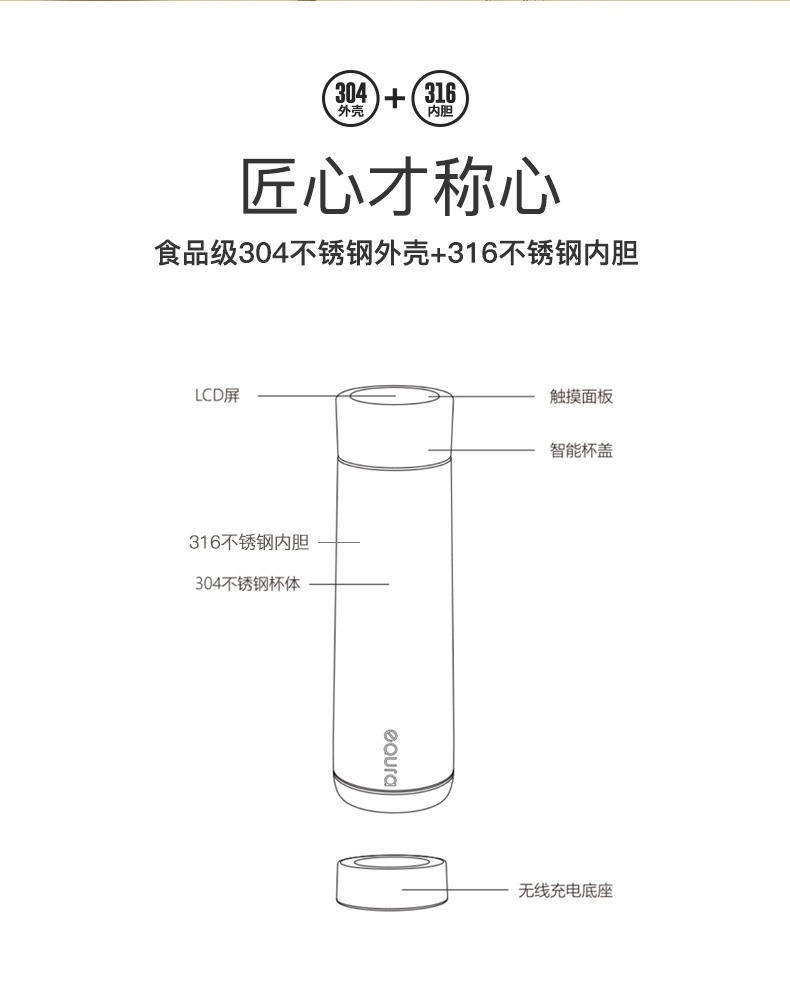 304 外壳 + 316 内胆

匠心才称心

食品级304不锈钢外壳+316不锈钢内胆

LCD屏

触摸面板

智能杯盖

316不锈钢内胆

304不锈钢杯体

eoura

无线充电底座